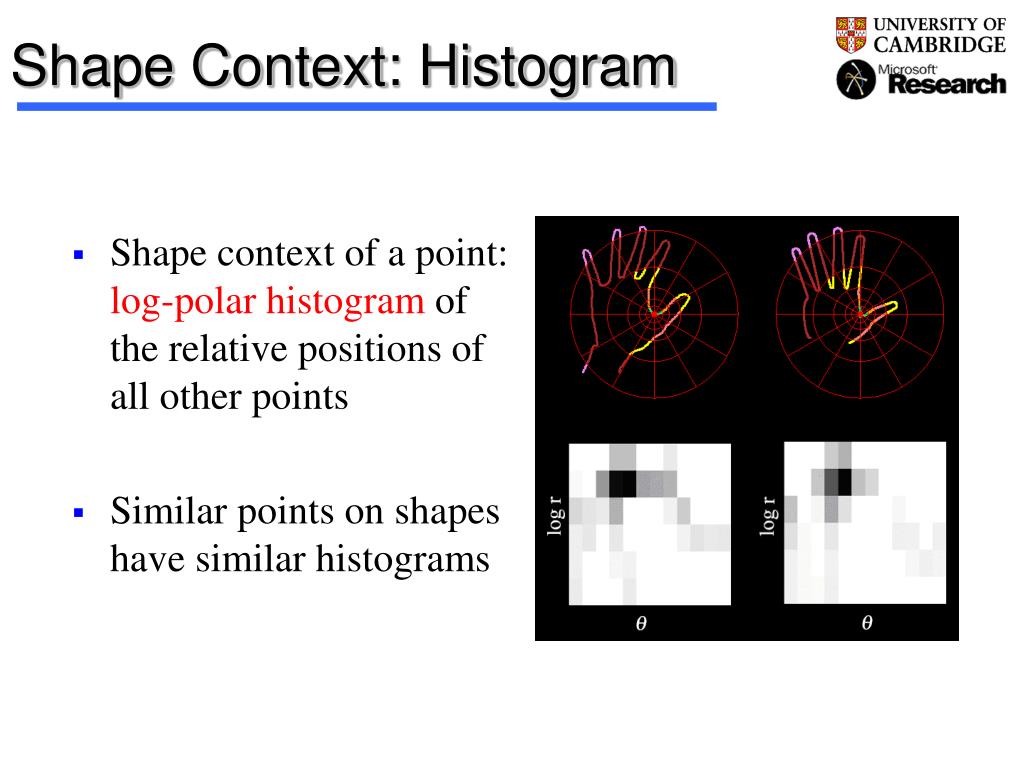 Shape Context: Histogram

UNIVERSITY OF CAMBRIDGE

Microsoft Research

▪ Shape context of a point: log-polar histogram of the relative positions of all other points

▪ Similar points on shapes have similar histograms

log r

$\theta$

log r

$\theta$